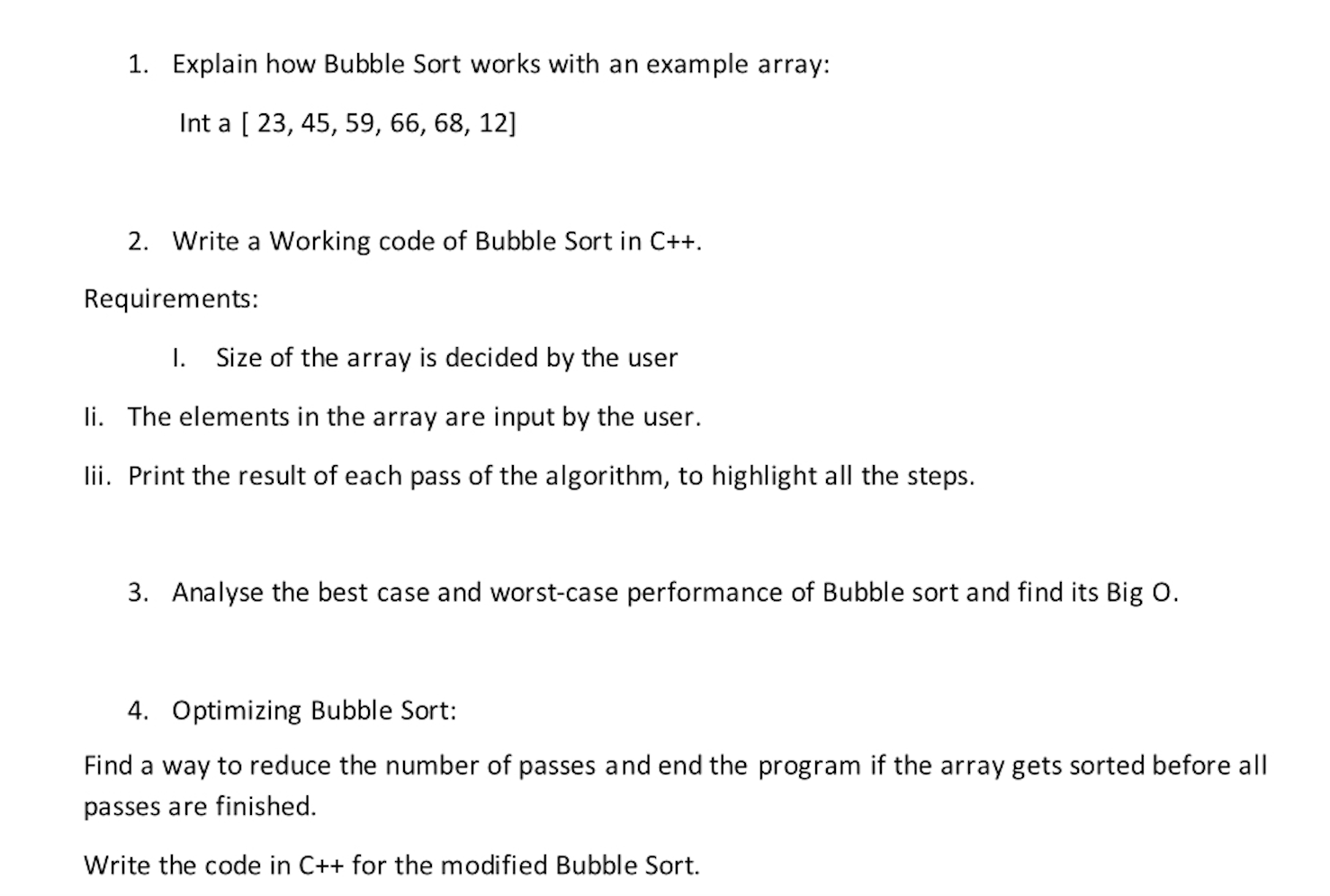 1. Explain how Bubble Sort works with an example array:

Int a [ 23, 45, 59, 66, 68, 12]

2. Write a Working code of Bubble Sort in C++.

Requirements:

I. Size of the array is decided by the user

Ii. The elements in the array are input by the user.

Iii. Print the result of each pass of the algorithm, to highlight all the steps.

3. Analyse the best case and worst-case performance of Bubble sort and find its Big O.

4. Optimizing Bubble Sort:

Find a way to reduce the number of passes and end the program if the array gets sorted before all passes are finished.

Write the code in C++ for the modified Bubble Sort.